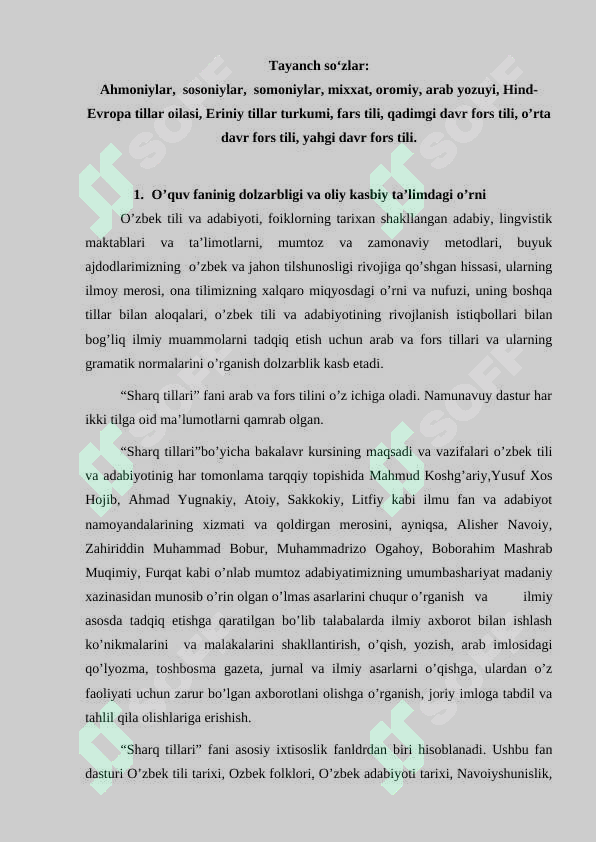 Tayanch so'zlar:
Ahmoniylar, sosoniylar, somoniylar, mixxat, oromiy, arab yozuyi, Hind-Evropa tillar oilasi, Eriniy tillar turkumi, fars tili, qadimgi davr fors tili, o'rta davr fors tili, yahgi davr fors tili.

1. O'quv faninig dolzarbligi va oliy kasbiy ta'limdagi o'rni

O'zbek tili va adabiyoti, foiklorning tarixan shakllangan adabiy, lingvistik maktablari va ta'limotlarni, mumtoz va zamonaviy metodlari, buyuk ajdodlarimizning o'zbek va jahon tilshunosligi rivojiga qo'shgan hissasi, ularning ilmoy merosi, ona tilimizning xalqaro miqyosdagi o'rni va nufuzi, uning boshqa tillar bilan aloqalari, o'zbek tili va adabiyotining rivojlanish istiqbollari bilan bog'liq ilmiy muammolarni tadqiq etish uchun arab va fors tillari va ularning gramatik normalarini o'rganish dolzarblik kasb etadi.

"Sharq tillari" fani arab va fors tilini o'z ichiga oladi. Namunavuy dastur har ikki tilga oid ma'lumotlarni qamrab olgan.

"Sharq tillari"bo'yicha bakalavr kursining maqsadi va vazifalari o'zbek tili va adabiyotinig har tomonlama tarqqiy topishida Mahmud Koshg'ariy,Yusuf Xos Hojib, Ahmad Yugnakiy, Atoiy, Sakkokiy, Litfiy kabi ilmu fan va adabiyot namoyandalarining xizmati va qoldirgan merosini, ayniqsa, Alisher Navoiy, Zahiriddin Muhammad Bobur, Muhammadrizo Ogahoy, Boborahim Mashrab Muqimiy, Furqat kabi o'nlab mumtoz adabiyatimizning umumbashariyat madaniy xazinasidan munosib o'rin olgan o'lmas asarlarini chuqur o'rganish va ilmiy asosda tadqiq etishga qaratilgan bo'lib talabalarda ilmiy axborot bilan ishlash ko'nikmalarini va malakalarini shakllantirish, o'qish, yozish, arab imlosidagi qo'lyozma, toshbosma gazeta, jurnal va ilmiy asarlarni o'qishga, ulardan o'z faoliyati uchun zarur bo'lgan axborotlani olishga o'rganish, joriy imloga tabdil va tahlil qila olishlariga erishish.

"Sharq tillari" fani asosiy ixtisoslik fanldrdan biri hisoblanadi. Ushbu fan dasturi O'zbek tili tarixi, Ozbek folklori, O'zbek adabiyoti tarixi, Navoiyshunislik,

SOFF